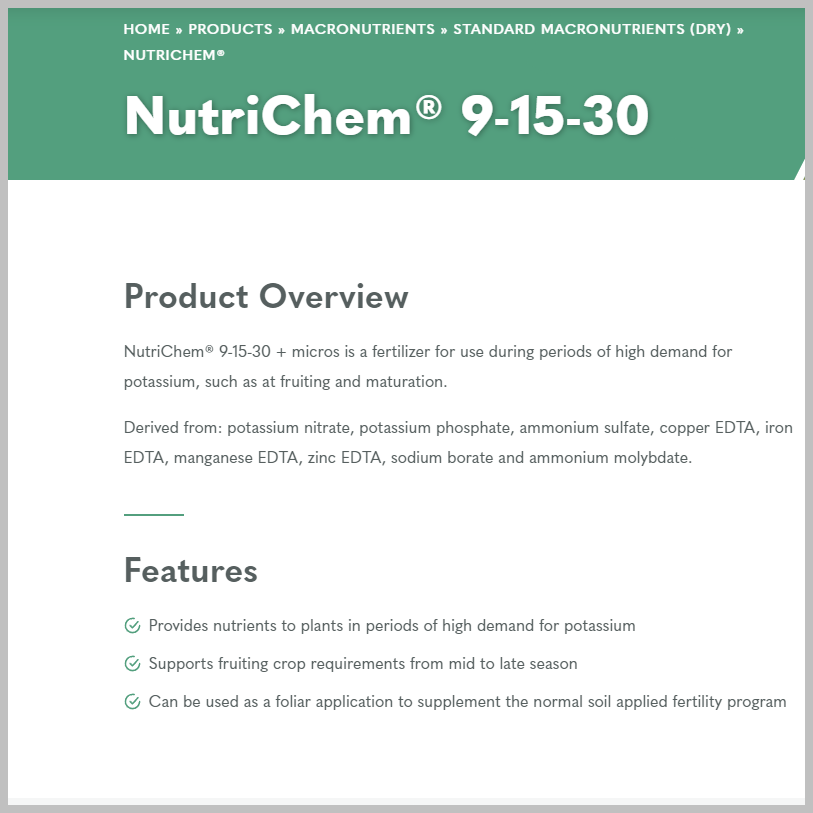 HOME » PRODUCTS » MACRONUTRIENTS » STANDARD MACRONUTRIENTS (DRY) » NUTRICHEM®

NutriChem® 9-15-30

Product Overview

NutriChem® 9-15-30 + micros is a fertilizer for use during periods of high demand for potassium, such as at fruiting and maturation.

Derived from: potassium nitrate, potassium phosphate, ammonium sulfate, copper EDTA, iron EDTA, manganese EDTA, zinc EDTA, sodium borate and ammonium molybdate.

Features

Provides nutrients to plants in periods of high demand for potassium

Supports fruiting crop requirements from mid to late season

Can be used as a foliar application to supplement the normal soil applied fertility program